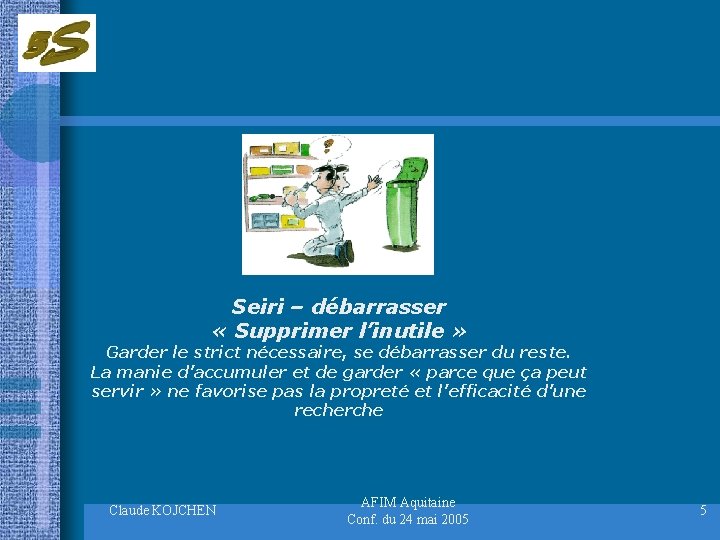 5S

Seiri – débarrasser
« Supprimer l'inutile »
Garder le strict nécessaire, se débarrasser du reste.
La manie d'accumuler et de garder « parce que ça peut servir » ne favorise pas la propreté et l'efficacité d'une recherche

Claude KOJCHEN

AFIM Aquitaine
Conf. du 24 mai 2005

5